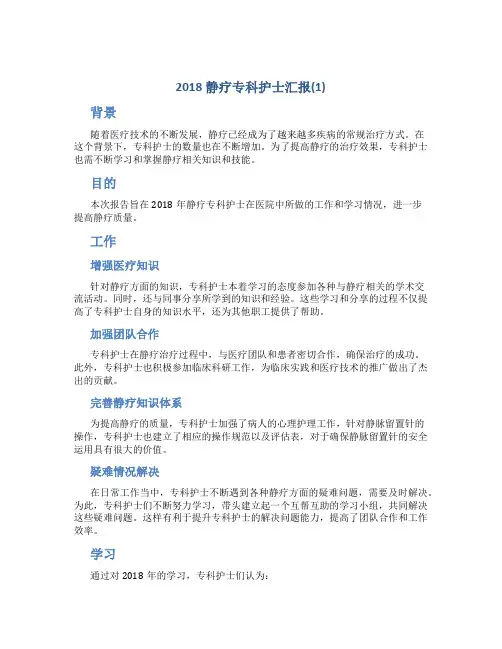 2018 静疗专科护士汇报(1)

背景

随着医疗技术的不断发展，静疗已经成为了越来越多疾病的常规治疗方式。在这个背景下，专科护士的数量也在不断增加。为了提高静疗的治疗效果，专科护士也需不断学习和掌握静疗相关知识和技能。

目的

本次报告旨在 2018 年静疗专科护士在医院中所做的工作和学习情况，进一步提高静疗质量。

工作

增强医疗知识

针对静疗方面的知识，专科护士本着学习的态度参加各种与静疗相关的学术交流活动。同时，还与同事分享所学到的知识和经验。这些学习和分享的过程不仅提高了专科护士自身的知识水平，还为其他职工提供了帮助。

加强团队合作

专科护士在静疗治疗过程中，与医疗团队和患者密切合作，确保治疗的成功。此外，专科护士也积极参加临床科研工作，为临床实践和医疗技术的推广做出了杰出的贡献。

完善静疗知识体系

为提高静疗的质量，专科护士加强了病人的心理护理工作，针对静脉留置针的操作，专科护士也建立了相应的操作规范以及评估表，对于确保静脉留置针的安全运用具有很大的价值。

疑难情况解决

在日常工作当中，专科护士不断遇到各种静疗方面的疑难问题，需要及时解决。为此，专科护士们不断努力学习，带头建立起一个互帮互助的学习小组，共同解决这些疑难问题。这样有利于提升专科护士的解决问题能力，提高了团队合作和工作效率。

学习

通过对 2018 年的学习，专科护士们认为：